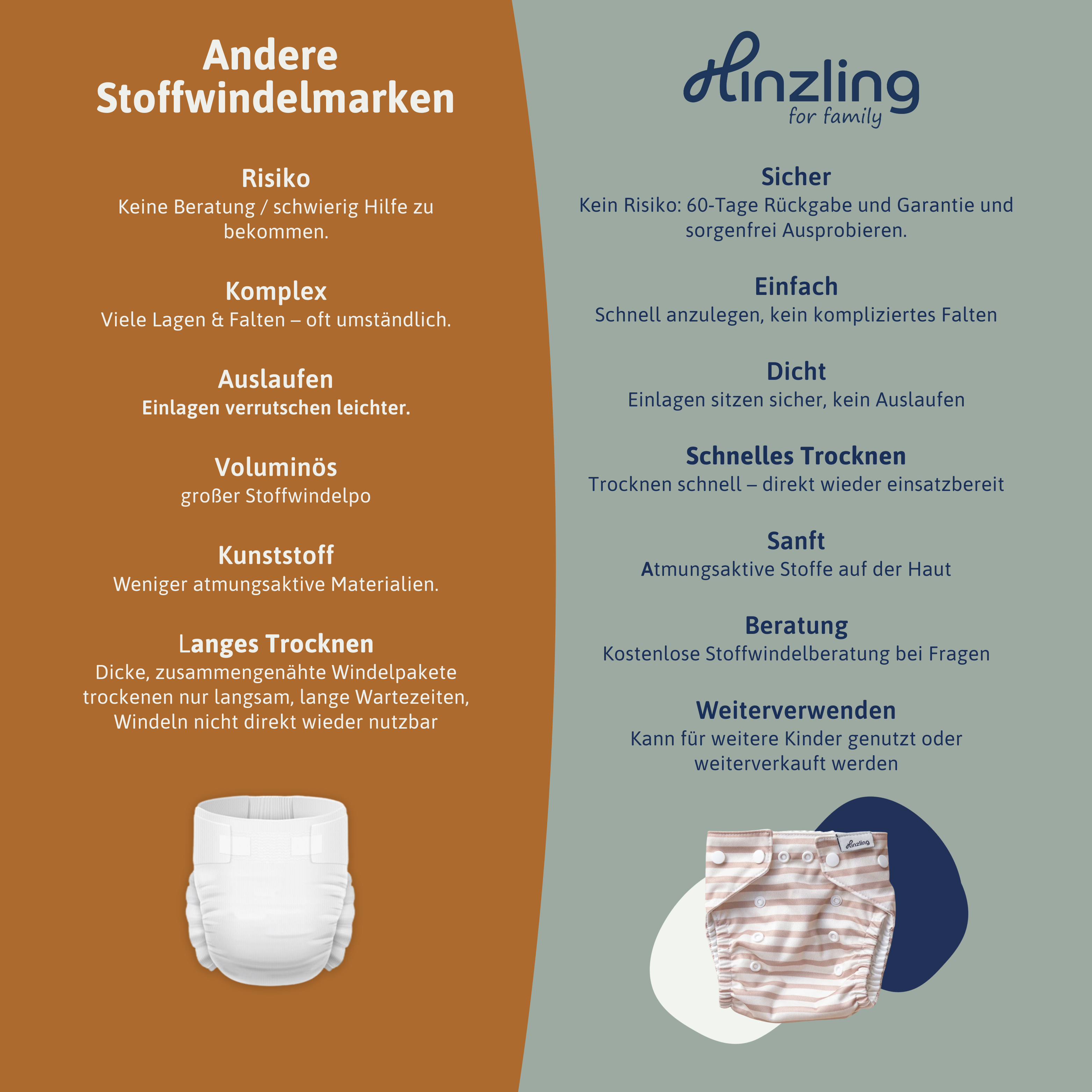 Andere Stoffwindelmarken

Risiko
Keine Beratung / schwierig Hilfe zu bekommen.

Komplex
Viele Lagen & Falten – oft umständlich.

Auslaufen
Einlagen verrutschen leichter.

Voluminös
großer Stoffwindelpo

Kunststoff
Weniger atmungsaktive Materialien.

Langes Trocknen
Dicke, zusammengenähte Windelpakete trockenen nur langsam, lange Wartezeiten, Windeln nicht direkt wieder nutzbar

Hinzling
for family

Sicher
Kein Risiko: 60-Tage Rückgabe und Garantie und sorgenfrei Ausprobieren.

Einfach
Schnell anzulegen, kein kompliziertes Falten

Dicht
Einlagen sitzen sicher, kein Auslaufen

Schnelles Trocknen
Trocknen schnell – direkt wieder einsatzbereit

Sanft
Atmungsaktive Stoffe auf der Haut

Beratung
Kostenlose Stoffwindelberatung bei Fragen

Weiterverwenden
Kann für weitere Kinder genutzt oder weiterverkauft werden

Hinzling